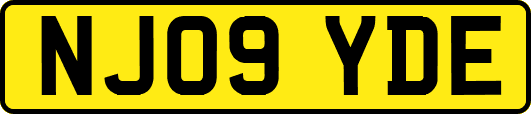 NJ09 YDE